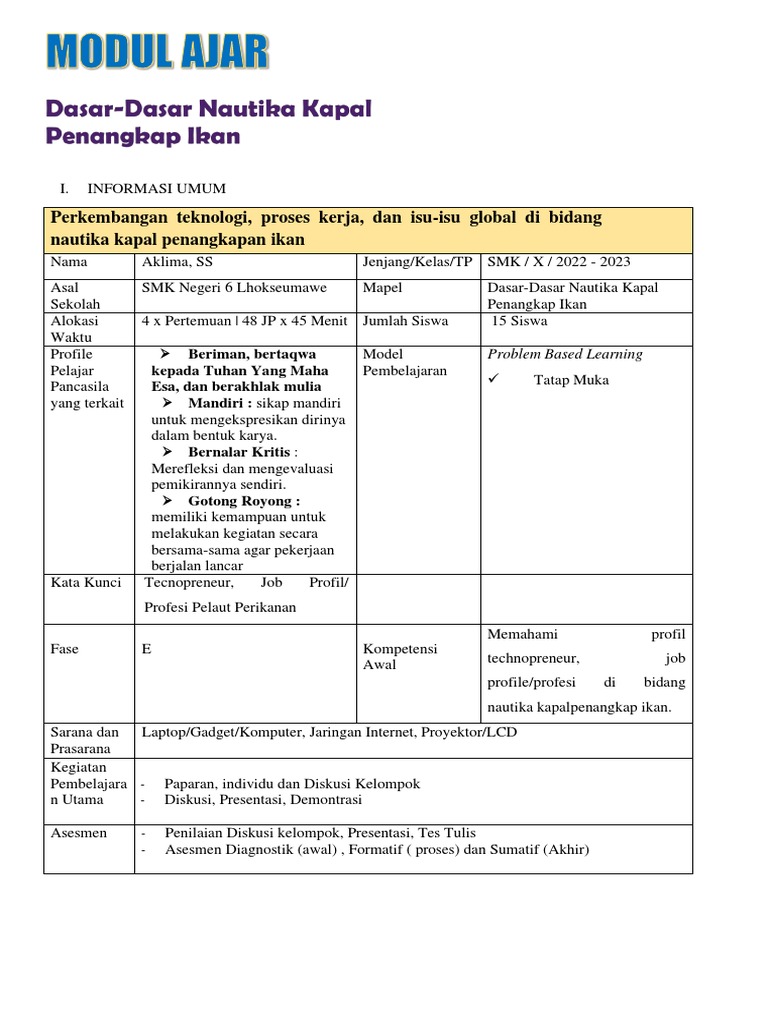 MODUL AJAR

Dasar-Dasar Nautika Kapal Penangkap Ikan

I. INFORMASI UMUM

| Perkembangan teknologi, proses kerja, dan isu-isu global di bidang nautika kapal penangkapan ikan | | | |
|---|---|---|---|
| Nama | Aklima, SS | Jenjang/Kelas/TP | SMK / X / 2022 - 2023 |
| Asal Sekolah | SMK Negeri 6 Lhokseumawe | Mapel | Dasar-Dasar Nautika Kapal Penangkap Ikan |
| Alokasi Waktu | 4 x Pertemuan \| 48 JP x 45 Menit | Jumlah Siswa | 15 Siswa |
| Profile Pelajar Pancasila yang terkait | ➢ Beriman, bertaqwa kepada Tuhan Yang Maha Esa, dan berakhlak mulia ➢ Mandiri : sikap mandiri untuk mengekspresikan dirinya dalam bentuk karya. ➢ Bernalar Kritis : Merefleksi dan mengevaluasi pemikirannya sendiri. ➢ Gotong Royong : memiliki kemampuan untuk melakukan kegiatan secara bersama-sama agar pekerjaan berjalan lancar | Model Pembelajaran | Problem Based Learning ✓ Tatap Muka |
| Kata Kunci | Tecnopreneur, Job Profil/ Profesi Pelaut Perikanan | | |
| Fase | E | Kompetensi Awal | Memahami profil technopreneur, job profile/profesi di bidang nautika kapalpenangkap ikan. |
| Sarana dan Prasarana | Laptop/Gadget/Komputer, Jaringan Internet, Proyektor/LCD | | |
| Kegiatan Pembelajaran Utama | - Paparan, individu dan Diskusi Kelompok - Diskusi, Presentasi, Demontrasi | | |
| Asesmen | - Penilaian Diskusi kelompok, Presentasi, Tes Tulis - Asesmen Diagnostik (awal) , Formatif ( proses) dan Sumatif (Akhir) | | |